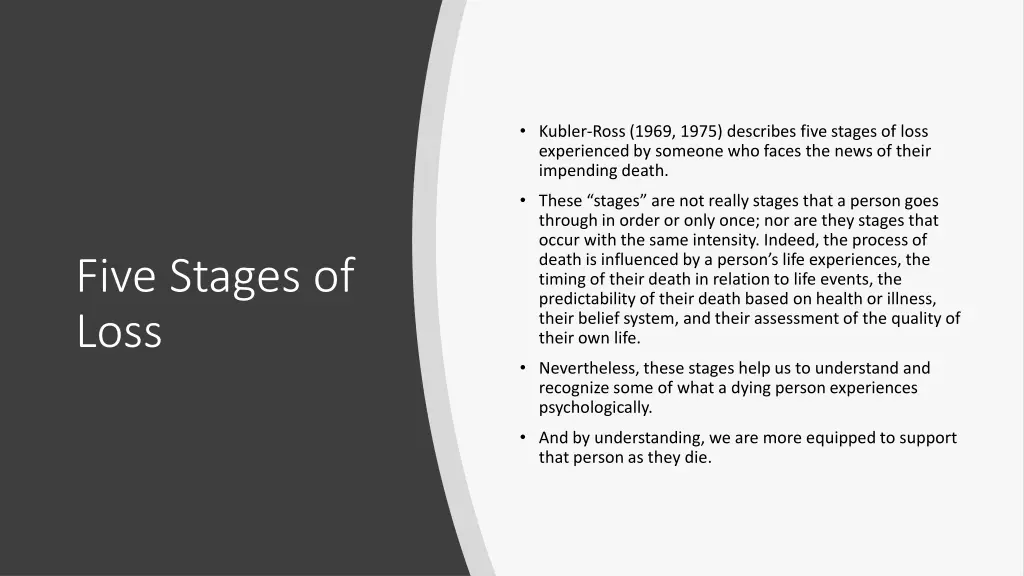 Five Stages of Loss

• Kubler-Ross (1969, 1975) describes five stages of loss experienced by someone who faces the news of their impending death.

• These “stages” are not really stages that a person goes through in order or only once; nor are they stages that occur with the same intensity. Indeed, the process of death is influenced by a person’s life experiences, the timing of their death in relation to life events, the predictability of their death based on health or illness, their belief system, and their assessment of the quality of their own life.

• Nevertheless, these stages help us to understand and recognize some of what a dying person experiences psychologically.

• And by understanding, we are more equipped to support that person as they die.